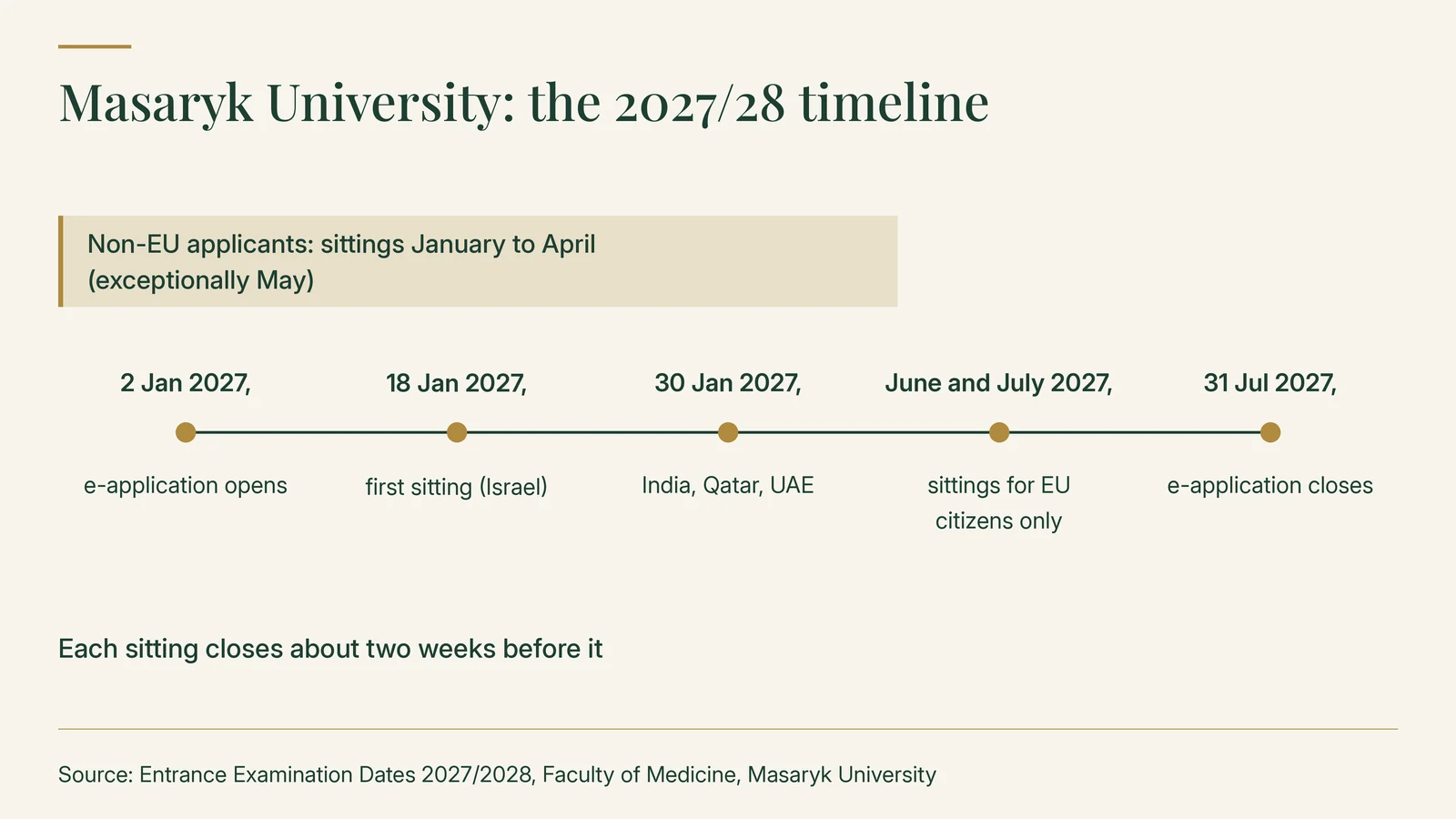 Masaryk University: the 2027/28 timeline

Non-EU applicants: sittings January to April (exceptionally May)

2 Jan 2027,

e-application opens

18 Jan 2027,

first sitting (Israel)

30 Jan 2027,

India, Qatar, UAE

June and July 2027,

sittings for EU citizens only

31 Jul 2027,

e-application closes

Each sitting closes about two weeks before it

Source: Entrance Examination Dates 2027/2028, Faculty of Medicine, Masaryk University